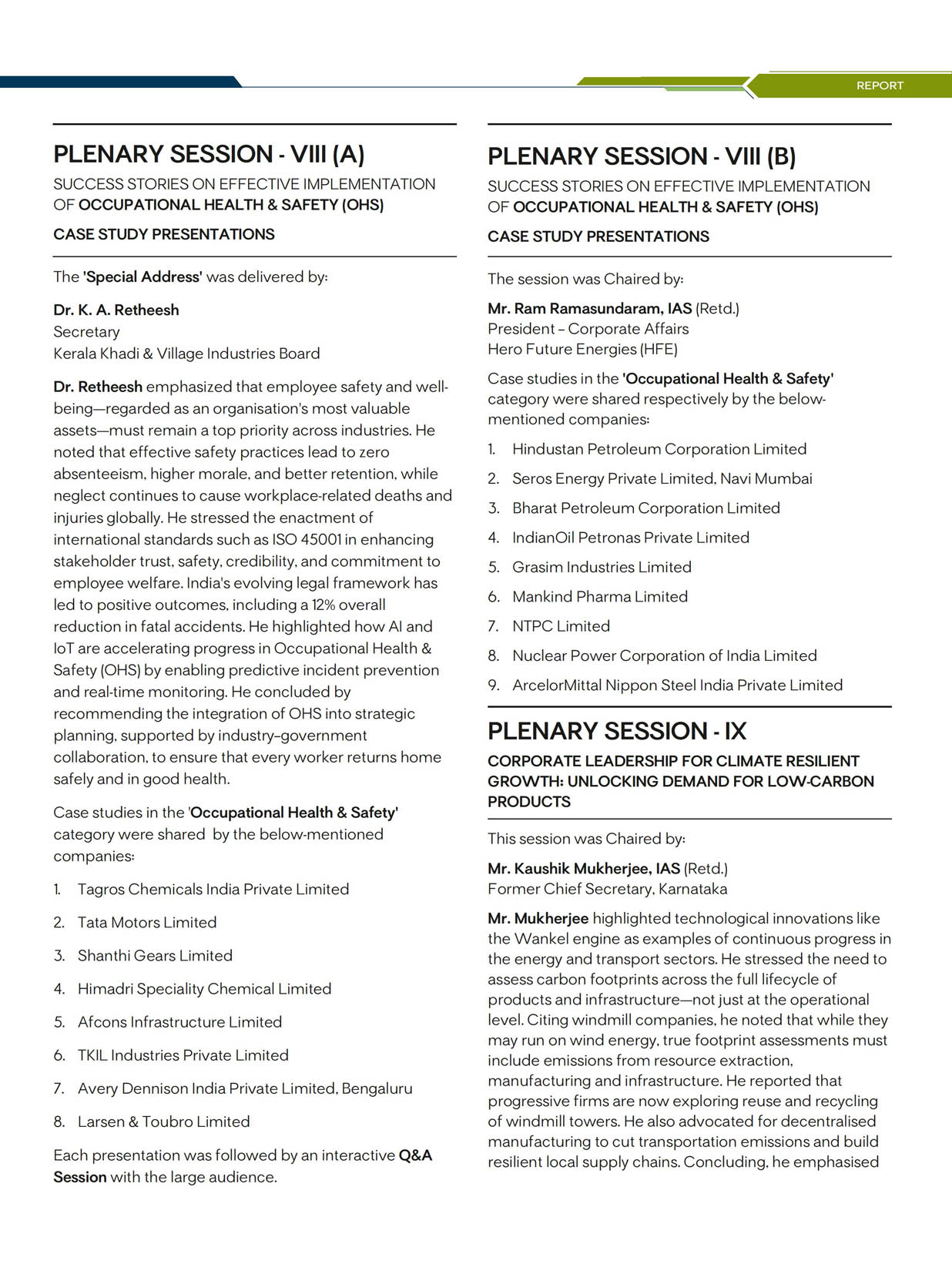 REPORT

PLENARY SESSION - VIII (A)

SUCCESS STORIES ON EFFECTIVE IMPLEMENTATION OF OCCUPATIONAL HEALTH & SAFETY (OHS)

CASE STUDY PRESENTATIONS

The 'Special Address' was delivered by:

Dr. K. A. Retheesh
Secretary
Kerala Khadi & Village Industries Board

Dr. Retheesh emphasized that employee safety and well-being—regarded as an organisation's most valuable assets—must remain a top priority across industries. He noted that effective safety practices lead to zero absenteeism, higher morale, and better retention, while neglect continues to cause workplace-related deaths and injuries globally. He stressed the enactment of international standards such as ISO 45001 in enhancing stakeholder trust, safety, credibility, and commitment to employee welfare. India's evolving legal framework has led to positive outcomes, including a 12% overall reduction in fatal accidents. He highlighted how AI and IoT are accelerating progress in Occupational Health & Safety (OHS) by enabling predictive incident prevention and real-time monitoring. He concluded by recommending the integration of OHS into strategic planning, supported by industry–government collaboration, to ensure that every worker returns home safely and in good health.

Case studies in the 'Occupational Health & Safety' category were shared by the below-mentioned companies:

1. Tagros Chemicals India Private Limited
2. Tata Motors Limited
3. Shanthi Gears Limited
4. Himadri Speciality Chemical Limited
5. Afcons Infrastructure Limited
6. TKIL Industries Private Limited
7. Avery Dennison India Private Limited, Bengaluru
8. Larsen & Toubro Limited

Each presentation was followed by an interactive Q&A Session with the large audience.

PLENARY SESSION - VIII (B)

SUCCESS STORIES ON EFFECTIVE IMPLEMENTATION OF OCCUPATIONAL HEALTH & SAFETY (OHS)

CASE STUDY PRESENTATIONS

The session was Chaired by:

Mr. Ram Ramasundaram, IAS (Retd.)
President – Corporate Affairs
Hero Future Energies (HFE)

Case studies in the 'Occupational Health & Safety' category were shared respectively by the below-mentioned companies:

1. Hindustan Petroleum Corporation Limited
2. Seros Energy Private Limited, Navi Mumbai
3. Bharat Petroleum Corporation Limited
4. IndianOil Petronas Private Limited
5. Grasim Industries Limited
6. Mankind Pharma Limited
7. NTPC Limited
8. Nuclear Power Corporation of India Limited
9. ArcelorMittal Nippon Steel India Private Limited

PLENARY SESSION - IX

CORPORATE LEADERSHIP FOR CLIMATE RESILIENT GROWTH: UNLOCKING DEMAND FOR LOW-CARBON PRODUCTS

This session was Chaired by:

Mr. Kaushik Mukherjee, IAS (Retd.)
Former Chief Secretary, Karnataka

Mr. Mukherjee highlighted technological innovations like the Wankel engine as examples of continuous progress in the energy and transport sectors. He stressed the need to assess carbon footprints across the full lifecycle of products and infrastructure—not just at the operational level. Citing windmill companies, he noted that while they may run on wind energy, true footprint assessments must include emissions from resource extraction, manufacturing and infrastructure. He reported that progressive firms are now exploring reuse and recycling of windmill towers. He also advocated for decentralised manufacturing to cut transportation emissions and build resilient local supply chains. Concluding, he emphasised